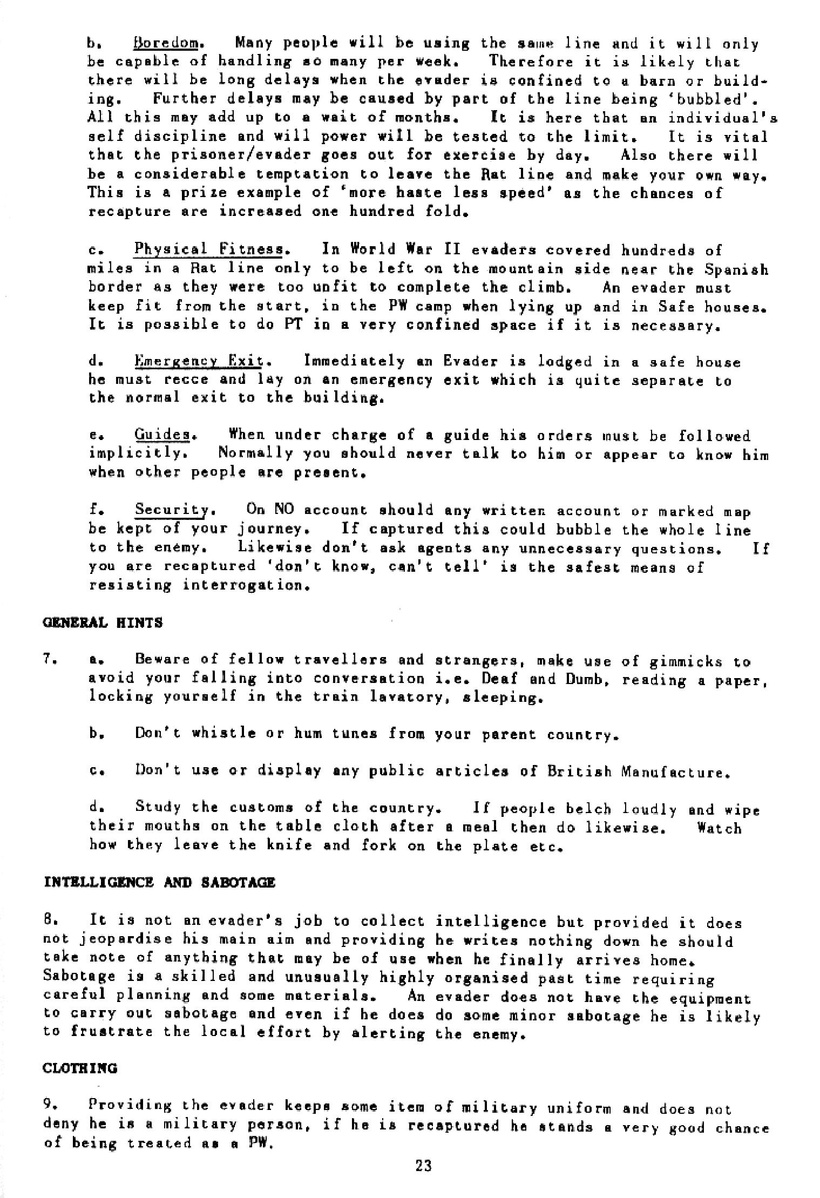 b. Boredom. Many people will be using the same line and it will only be capable of handling so many per week. Therefore it is likely that there will be long delays when the evader is confined to a barn or building. Further delays may be caused by part of the line being 'bubbled'. All this may add up to a wait of months. It is here that an individual's self discipline and will power will be tested to the limit. It is vital that the prisoner/evader goes out for exercise by day. Also there will be a considerable temptation to leave the Rat line and make your own way. This is a prize example of 'more haste less speed' as the chances of recapture are increased one hundred fold.

c. Physical Fitness. In World War II evaders covered hundreds of miles in a Rat line only to be left on the mountain side near the Spanish border as they were too unfit to complete the climb. An evader must keep fit from the start, in the PW camp when lying up and in Safe houses. It is possible to do PT in a very confined space if it is necessary.

d. Emergency Exit. Immediately an Evader is lodged in a safe house he must recce and lay on an emergency exit which is quite separate to the normal exit to the building.

e. Guides. When under charge of a guide his orders must be followed implicitly. Normally you should never talk to him or appear to know him when other people are present.

f. Security. On NO account should any written account or marked map be kept of your journey. If captured this could bubble the whole line to the enemy. Likewise don't ask agents any unnecessary questions. If you are recaptured 'don't know, can't tell' is the safest means of resisting interrogation.

GENERAL HINTS

7. a. Beware of fellow travellers and strangers, make use of gimmicks to avoid your falling into conversation i.e. Deaf and Dumb, reading a paper, locking yourself in the train lavatory, sleeping.

b. Don't whistle or hum tunes from your parent country.

c. Don't use or display any public articles of British Manufacture.

d. Study the customs of the country. If people belch loudly and wipe their mouths on the table cloth after a meal then do likewise. Watch how they leave the knife and fork on the plate etc.

INTELLIGENCE AND SABOTAGE

8. It is not an evader's job to collect intelligence but provided it does not jeopardise his main aim and providing he writes nothing down he should take note of anything that may be of use when he finally arrives home. Sabotage is a skilled and unusually highly organised past time requiring careful planning and some materials. An evader does not have the equipment to carry out sabotage and even if he does do some minor sabotage he is likely to frustrate the local effort by alerting the enemy.

CLOTHING

9. Providing the evader keeps some item of military uniform and does not deny he is a military person, if he is recaptured he stands a very good chance of being treated as a PW.

23